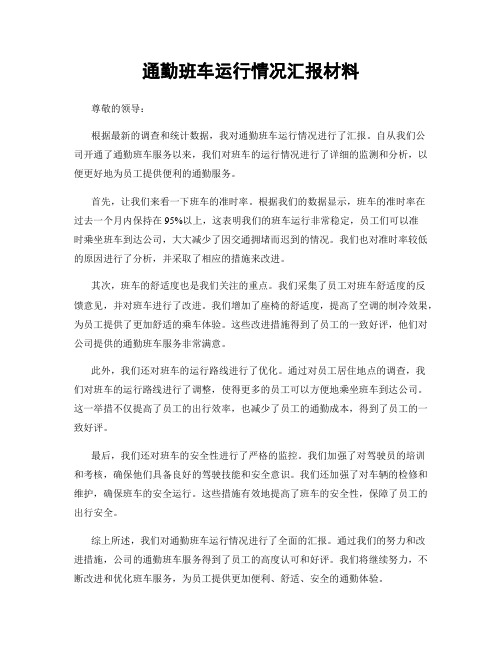 通勤班车运行情况汇报材料

尊敬的领导：

根据最新的调查和统计数据，我对通勤班车运行情况进行了汇报。自从我们公司开通了通勤班车服务以来，我们对班车的运行情况进行了详细的监测和分析，以便更好地为员工提供便利的通勤服务。

首先，让我们来看一下班车的准时率。根据我们的数据显示，班车的准时率在过去一个月内保持在95%以上，这表明我们的班车运行非常稳定，员工们可以准时乘坐班车到达公司，大大减少了因交通拥堵而迟到的情况。我们也对准时率较低的原因进行了分析，并采取了相应的措施来改进。

其次，班车的舒适度也是我们关注的重点。我们采集了员工对班车舒适度的反馈意见，并对班车进行了改进。我们增加了座椅的舒适度，提高了空调的制冷效果，为员工提供了更加舒适的乘车体验。这些改进措施得到了员工的一致好评，他们对公司提供的通勤班车服务非常满意。

此外，我们还对班车的运行路线进行了优化。通过对员工居住地点的调查，我们对班车的运行路线进行了调整，使得更多的员工可以方便地乘坐班车到达公司。这一举措不仅提高了员工的出行效率，也减少了员工的通勤成本，得到了员工的一致好评。

最后，我们还对班车的安全性进行了严格的监控。我们加强了对驾驶员的培训和考核，确保他们具备良好的驾驶技能和安全意识。我们还加强了对车辆的检修和维护，确保班车的安全运行。这些措施有效地提高了班车的安全性，保障了员工的出行安全。

综上所述，我们对通勤班车运行情况进行了全面的汇报。通过我们的努力和改进措施，公司的通勤班车服务得到了员工的高度认可和好评。我们将继续努力，不断改进和优化班车服务，为员工提供更加便利、舒适、安全的通勤体验。